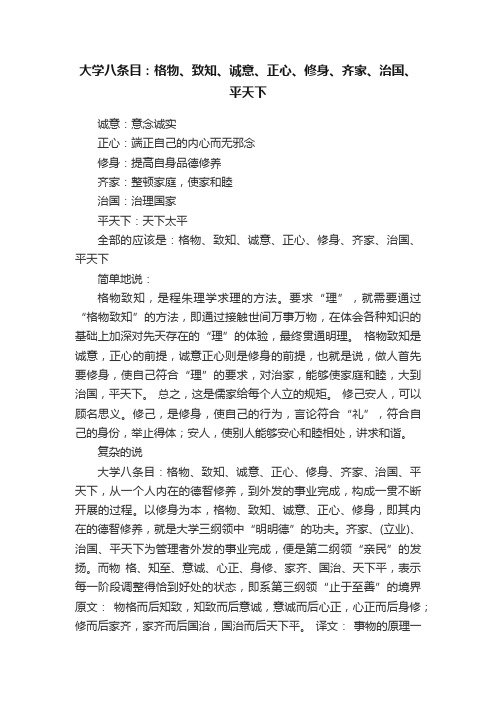 大学八条目：格物、致知、诚意、正心、修身、齐家、治国、平天下

诚意：意念诚实

正心：端正自己的内心而无邪念

修身：提高自身品德修养

齐家：整顿家庭，使家和睦

治国：治理国家

平天下：天下太平

全部的应该是：格物、致知、诚意、正心、修身、齐家、治国、平天下

简单地说：

格物致知，是程朱理学求理的方法。要求“理”，就需要通过“格物致知”的方法，即通过接触世间万事万物，在体会各种知识的基础上加深对先天存在的“理”的体验，最终贯通明理。 格物致知是诚意，正心的前提，诚意正心则是修身的前提，也就是说，做人首先要修身，使自己符合“理”的要求，对治家，能够使家庭和睦，大到治国，平天下。 总之，这是儒家给每个人立的规矩。 修己安人，可以顾名思义。修己，是修身，使自己的行为，言论符合“礼”，符合自己的身份，举止得体；安人，使别人能够安心和睦相处，讲求和谐。

复杂的说

大学八条目：格物、致知、诚意、正心、修身、齐家、治国、平天下，从一个人内在的德智修养，到外发的事业完成，构成一贯不断开展的过程。以修身为本，格物、致知、诚意、正心、修身，即其内在的德智修养，就是大学三纲领中“明明德”的功夫。齐家、(立业)、治国、平天下为管理者外发的事业完成，便是第二纲领“亲民”的发扬。而物 格、知至、意诚、心正、身修、家齐、国治、天下平，表示每一阶段调整得恰到好处的状态，即系第三纲领“止于至善”的境界 原文： 物格而后知致，知致而后意诚，意诚而后心正，心正而后身修；修而后家齐，家齐而后国治，国治而后天下平。 译文： 事物的原理一